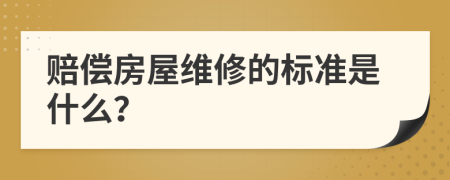 赔偿房屋维修的标准是什么?